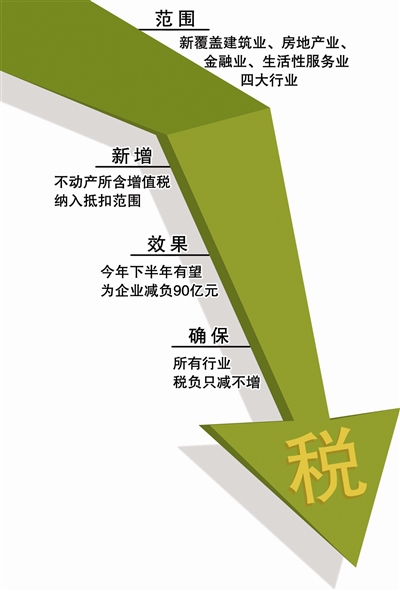 范围

新覆盖建筑业、房地产业、金融业、生活性服务业四大行业

新增

不动产所含增值税纳入抵扣范围

效果

今年下半年有望为企业减负90亿元

确保

所有行业税负只减不增

税